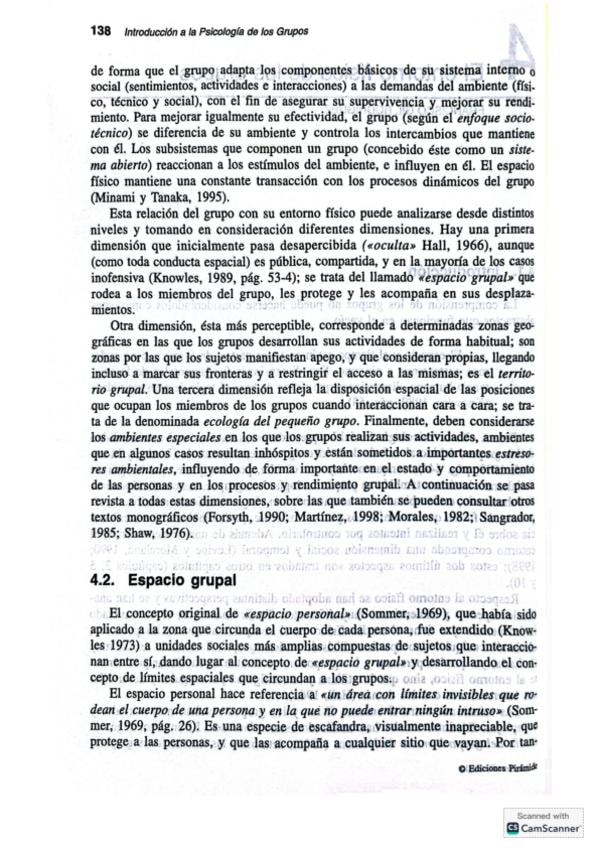 138 Introducción a la Psicología de los Grupos

de forma que el grupo adapta los componentes básicos de su sistema interno o social (sentimientos, actividades e interacciones) a las demandas del ambiente (físico, técnico y social), con el fin de asegurar su supervivencia y mejorar su rendimiento. Para mejorar igualmente su efectividad, el grupo (según el enfoque sociotécnico) se diferencia de su ambiente y controla los intercambios que mantiene con él. Los subsistemas que componen un grupo (concebido éste como un sistema abierto) reaccionan a los estímulos del ambiente, e influyen en él. El espacio físico mantiene una constante transacción con los procesos dinámicos del grupo (Minami y Tanaka, 1995).

Esta relación del grupo con su entorno físico puede analizarse desde distintos niveles y tomando en consideración diferentes dimensiones. Hay una primera dimensión que inicialmente pasa desapercibida («oculta» Hall, 1966), aunque (como toda conducta espacial) es pública, compartida, y en la mayoría de los casos inofensiva (Knowles, 1989, pág. 53-4); se trata del llamado «espacio grupal» que rodea a los miembros del grupo, les protege y les acompaña en sus desplazamientos.

Otra dimensión, ésta más perceptible, corresponde a determinadas zonas geográficas en las que los grupos desarrollan sus actividades de forma habitual; son zonas por las que los sujetos manifiestan apego, y que consideran propias, llegando incluso a marcar sus fronteras y a restringir el acceso a las mismas; es el territorio grupal. Una tercera dimensión refleja la disposición espacial de las posiciones que ocupan los miembros de los grupos cuando interaccionan cara a cara; se trata de la denominada ecología del pequeño grupo. Finalmente, deben considerarse los ambientes especiales en los que los grupos realizan sus actividades, ambientes que en algunos casos resultan inhóspitos y están sometidos a importantes estresores ambientales, influyendo de forma importante en el estado y comportamiento de las personas y en los procesos y rendimiento grupal. A continuación se pasa revista a todas estas dimensiones, sobre las que también se pueden consultar otros textos monográficos (Forsyth, 1990; Martínez, 1998; Morales, 1982; Sangrador, 1985; Shaw, 1976).

4.2. Espacio grupal

El concepto original de «espacio personal» (Sommer, 1969), que había sido aplicado a la zona que circunda el cuerpo de cada persona, fue extendido (Knowles 1973) a unidades sociales más amplias compuestas de sujetos que interaccionan entre sí, dando lugar al concepto de «espacio grupal» y desarrollando el concepto de límites espaciales que circundan a los grupos.

El espacio personal hace referencia a «un área con límites invisibles que rodean el cuerpo de una persona y en la que no puede entrar ningún intruso» (Sommer, 1969, pág. 26). Es una especie de escafandra, visualmente inapreciable, que protege a las personas, y que las acompaña a cualquier sitio que vayan. Por tan-

© Ediciones Pirámide

Scanned with CamScanner